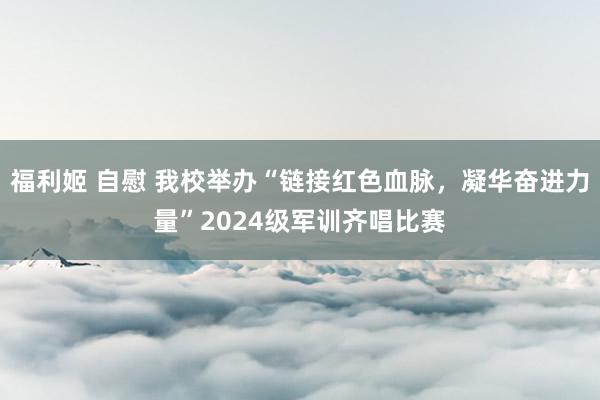 福利姬 自慰 我校举办“链接红色血脉，凝华奋进力量”2024级军训齐唱比赛